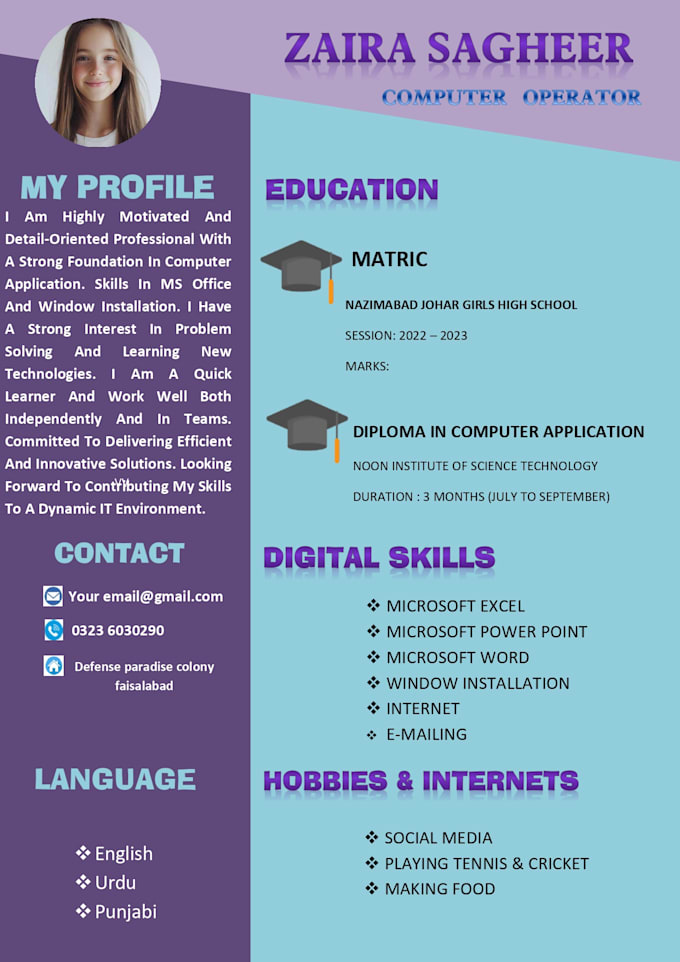 ZAIRA SAGHEER

COMPUTER OPERATOR

MY PROFILE

I Am Highly Motivated And Detail-Oriented Professional With A Strong Foundation In Computer Application. Skills In MS Office And Window Installation. I Have A Strong Interest In Problem Solving And Learning New Technologies. I Am A Quick Learner And Work Well Both Independently And In Teams. Committed To Delivering Efficient And Innovative Solutions. Looking Forward To Contributing My Skills To A Dynamic IT Environment.

CONTACT

Your email@gmail.com

0323 6030290

Defense paradise colony faisalabad

LANGUAGE

❖ English
❖ Urdu
❖ Punjabi

EDUCATION

MATRIC

NAZIMABAD JOHAR GIRLS HIGH SCHOOL

SESSION: 2022 – 2023

MARKS:

DIPLOMA IN COMPUTER APPLICATION

NOON INSTITUTE OF SCIENCE TECHNOLOGY

DURATION : 3 MONTHS (JULY TO SEPTEMBER)

DIGITAL SKILLS

❖ MICROSOFT EXCEL
❖ MICROSOFT POWER POINT
❖ MICROSOFT WORD
❖ WINDOW INSTALLATION
❖ INTERNET
❖ E-MAILING

HOBBIES & INTERNETS

❖ SOCIAL MEDIA
❖ PLAYING TENNIS & CRICKET
❖ MAKING FOOD